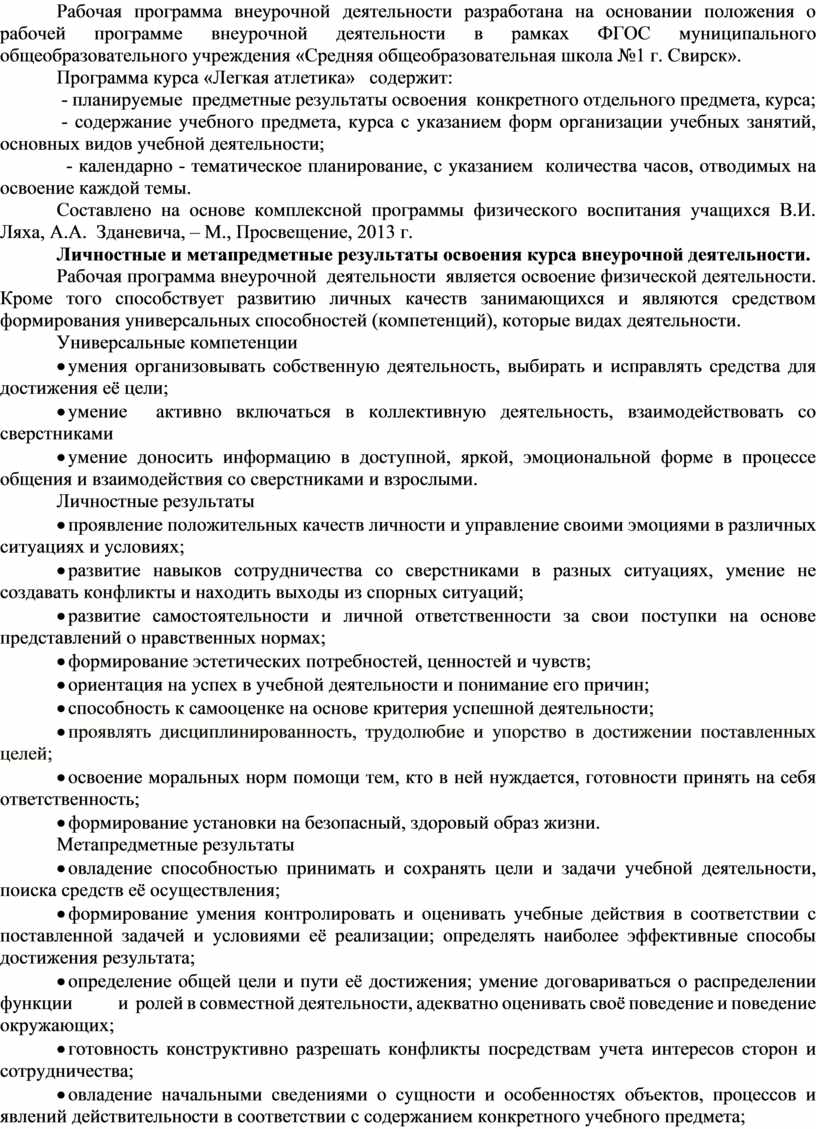 Рабочая программа внеурочной деятельности разработана на основании положения о рабочей программе внеурочной деятельности в рамках ФГОС муниципального общеобразовательного учреждения «Средняя общеобразовательная школа №1 г. Свирск».

Программа курса «Легкая атлетика» содержит:

- планируемые предметные результаты освоения конкретного отдельного предмета, курса;

- содержание учебного предмета, курса с указанием форм организации учебных занятий, основных видов учебной деятельности;

- календарно - тематическое планирование, с указанием количества часов, отводимых на освоение каждой темы.

Составлено на основе комплексной программы физического воспитания учащихся В.И. Ляха, А.А. Зданевича, – М., Просвещение, 2013 г.

Личностные и метапредметные результаты освоения курса внеурочной деятельности.

Рабочая программа внеурочной деятельности является освоение физической деятельности. Кроме того способствует развитию личных качеств занимающихся и являются средством формирования универсальных способностей (компетенций), которые видах деятельности.

Универсальные компетенции

• умения организовывать собственную деятельность, выбирать и исправлять средства для достижения её цели;

• умение активно включаться в коллективную деятельность, взаимодействовать со сверстниками

• умение доносить информацию в доступной, яркой, эмоциональной форме в процессе общения и взаимодействия со сверстниками и взрослыми.

Личностные результаты

• проявление положительных качеств личности и управление своими эмоциями в различных ситуациях и условиях;

• развитие навыков сотрудничества со сверстниками в разных ситуациях, умение не создавать конфликты и находить выходы из спорных ситуаций;

• развитие самостоятельности и личной ответственности за свои поступки на основе представлений о нравственных нормах;

• формирование эстетических потребностей, ценностей и чувств;

• ориентация на успех в учебной деятельности и понимание его причин;

• способность к самооценке на основе критерия успешной деятельности;

• проявлять дисциплинированность, трудолюбие и упорство в достижении поставленных целей;

• освоение моральных норм помощи тем, кто в ней нуждается, готовности принять на себя ответственность;

• формирование установки на безопасный, здоровый образ жизни.

Метапредметные результаты

• овладение способностью принимать и сохранять цели и задачи учебной деятельности, поиска средств её осуществления;

• формирование умения контролировать и оценивать учебные действия в соответствии с поставленной задачей и условиями её реализации; определять наиболее эффективные способы достижения результата;

• определение общей цели и пути её достижения; умение договариваться о распределении функции и ролей в совместной деятельности, адекватно оценивать своё поведение и поведение окружающих;

• готовность конструктивно разрешать конфликты посредствам учета интересов сторон и сотрудничества;

• овладение начальными сведениями о сущности и особенностях объектов, процессов и явлений действительности в соответствии с содержанием конкретного учебного предмета;